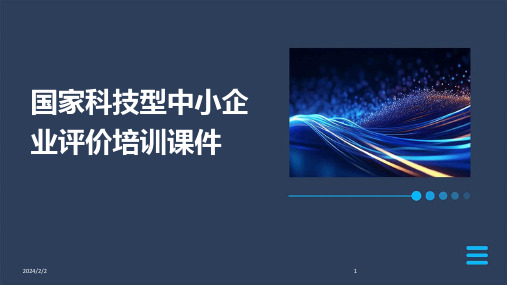 国家科技型中小企业评价培训课件

2024/2/2

1